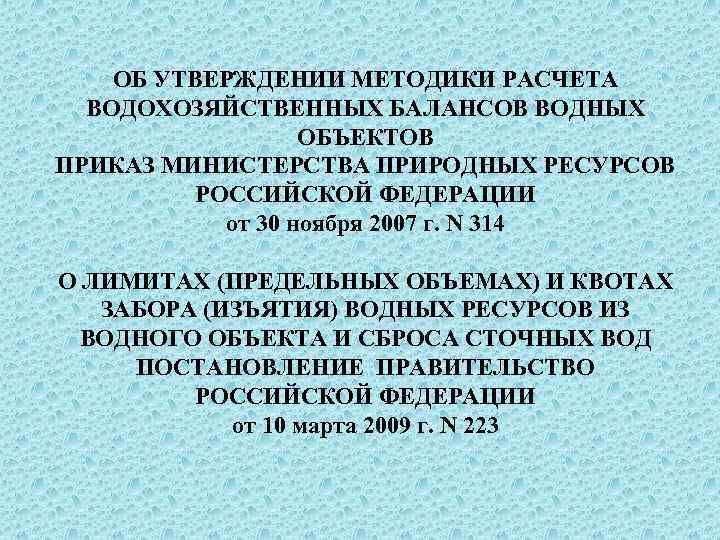 ОБ УТВЕРЖДЕНИИ МЕТОДИКИ РАСЧЕТА ВОДОХОЗЯЙСТВЕННЫХ БАЛАНСОВ ВОДНЫХ ОБЪЕКТОВ
ПРИКАЗ МИНИСТЕРСТВА ПРИРОДНЫХ РЕСУРСОВ РОССИЙСКОЙ ФЕДЕРАЦИИ
от 30 ноября 2007 г. N 314

О ЛИМИТАХ (ПРЕДЕЛЬНЫХ ОБЪЕМАХ) И КВОТАХ ЗАБОРА (ИЗЪЯТИЯ) ВОДНЫХ РЕСУРСОВ ИЗ ВОДНОГО ОБЪЕКТА И СБРОСА СТОЧНЫХ ВОД
ПОСТАНОВЛЕНИЕ ПРАВИТЕЛЬСТВО РОССИЙСКОЙ ФЕДЕРАЦИИ
от 10 марта 2009 г. N 223